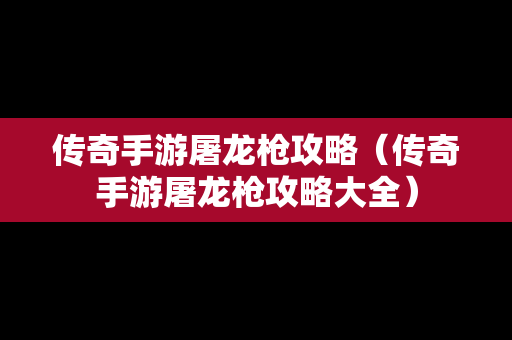 传奇手游屠龙枪攻略（传奇手游屠龙枪攻略大全）